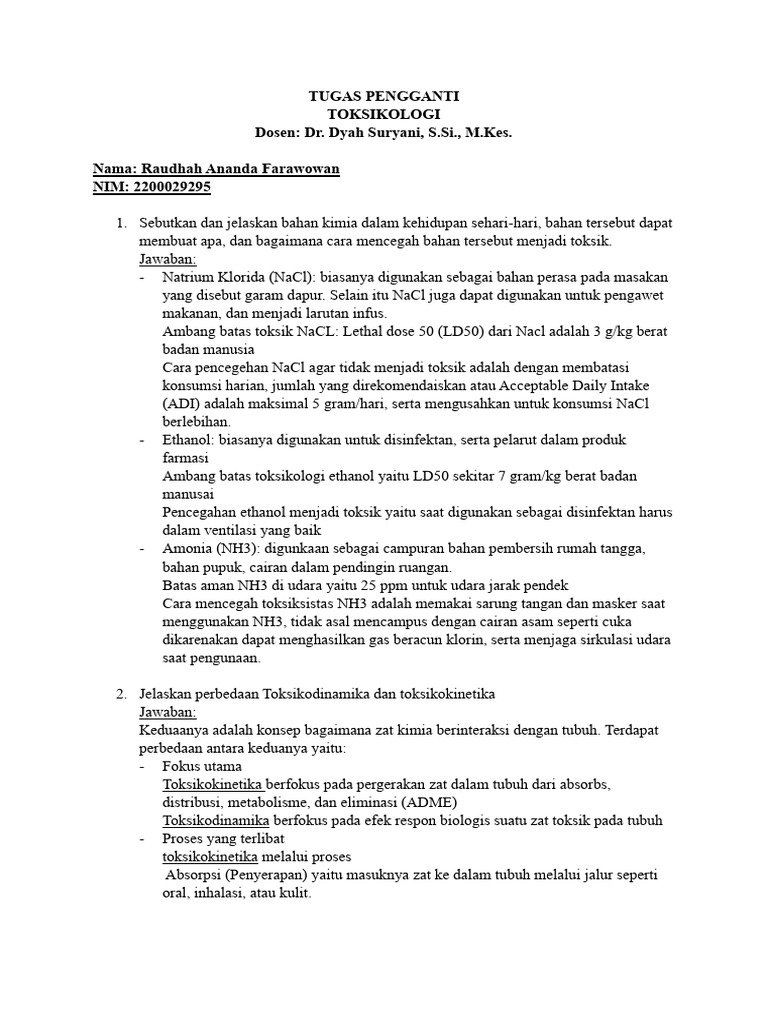 TUGAS PENGGANTI
TOKSIKOLOGI
Dosen: Dr. Dyah Suryani, S.Si., M.Kes.

Nama: Raudhah Ananda Farawowan
NIM: 2200029295

1. Sebutkan dan jelaskan bahan kimia dalam kehidupan sehari-hari, bahan tersebut dapat membuat apa, dan bagaimana cara mencegah bahan tersebut menjadi toksik.
Jawaban:
- Natrium Klorida (NaCl): biasanya digunakan sebagai bahan perasa pada masakan yang disebut garam dapur. Selain itu NaCl juga dapat digunakan untuk pengawet makanan, dan menjadi larutan infus.
Ambang batas toksik NaCL: Lethal dose 50 (LD50) dari Nacl adalah 3 g/kg berat badan manusia
Cara pencegehan NaCl agar tidak menjadi toksik adalah dengan membatasi konsumsi harian, jumlah yang direkomendaiskan atau Acceptable Daily Intake (ADI) adalah maksimal 5 gram/hari, serta mengusahkan untuk konsumsi NaCl berlebihan.
- Ethanol: biasanya digunakan untuk disinfektan, serta pelarut dalam produk farmasi
Ambang batas toksikologi ethanol yaitu LD50 sekitar 7 gram/kg berat badan manusai
Pencegahan ethanol menjadi toksik yaitu saat digunakan sebagai disinfektan harus dalam ventilasi yang baik
- Amonia (NH3): digunkaan sebagai campuran bahan pembersih rumah tangga, bahan pupuk, cairan dalam pendingin ruangan.
Batas aman NH3 di udara yaitu 25 ppm untuk udara jarak pendek
Cara mencegah toksiksistas NH3 adalah memakai sarung tangan dan masker saat menggunakan NH3, tidak asal mencampus dengan cairan asam seperti cuka dikarenakan dapat menghasilkan gas beracun klorin, serta menjaga sirkulasi udara saat pengunaan.

2. Jelaskan perbedaan Toksikodinamika dan toksikokinetika
Jawaban:
Keduaanya adalah konsep bagaimana zat kimia berinteraksi dengan tubuh. Terdapat perbedaan antara keduanya yaitu:
- Fokus utama
Toksikokinetika berfokus pada pergerakan zat dalam tubuh dari absorbs, distribusi, metabolisme, dan eliminasi (ADME)
Toksikodinamika berfokus pada efek respon biologis suatu zat toksik pada tubuh
- Proses yang terlibat
toksikokinetika melalui proses
Absorpsi (Penyerapan) yaitu masuknya zat ke dalam tubuh melalui jalur seperti oral, inhalasi, atau kulit.